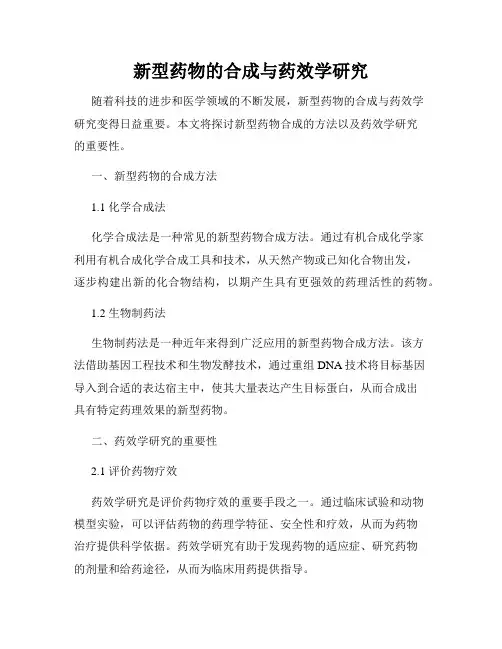 新型药物的合成与药效学研究

随着科技的进步和医学领域的不断发展，新型药物的合成与药效学研究变得日益重要。本文将探讨新型药物合成的方法以及药效学研究的重要性。

一、新型药物的合成方法

1.1 化学合成法

化学合成法是一种常见的新型药物合成方法。通过有机合成化学家利用有机合成化学合成工具和技术，从天然产物或已知化合物出发，逐步构建出新的化合物结构，以期产生具有更强效的药理活性的药物。

1.2 生物制药法

生物制药法是一种近年来得到广泛应用的新型药物合成方法。该方法借助基因工程技术和生物发酵技术，通过重组 DNA 技术将目标基因导入到合适的表达宿主中，使其大量表达产生目标蛋白，从而合成出具有特定药理效果的新型药物。

二、药效学研究的重要性

2.1 评价药物疗效

药效学研究是评价药物疗效的重要手段之一。通过临床试验和动物模型实验，可以评估药物的药理学特征、安全性和疗效，从而为药物治疗提供科学依据。药效学研究有助于发现药物的适应症、研究药物的剂量和给药途径，从而为临床用药提供指导。